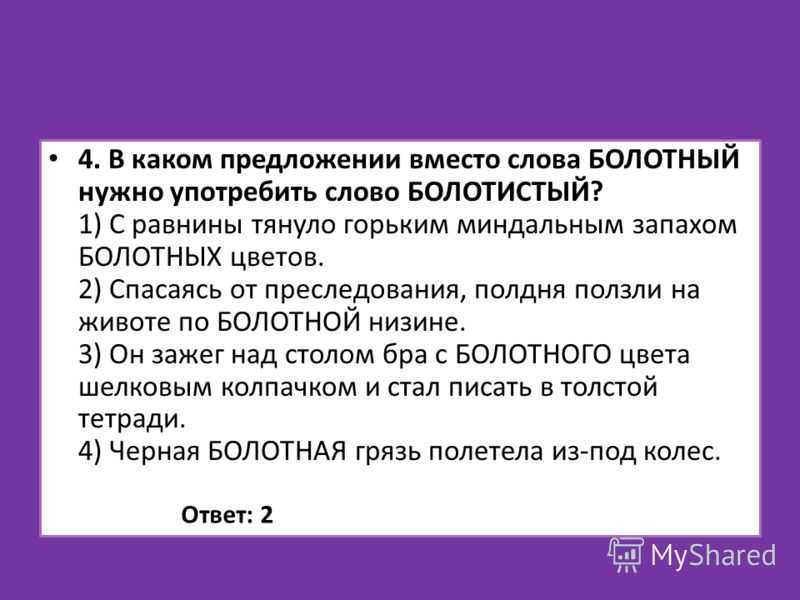 • 4. В каком предложении вместо слова БОЛОТНЫЙ нужно употребить слово БОЛОТИСТЫЙ?
1) С равнины тянуло горьким миндальным запахом БОЛОТНЫХ цветов.
2) Спасаясь от преследования, полдня ползли на животе по БОЛОТНОЙ низине.
3) Он зажег над столом бра с БОЛОТНОГО цвета шелковым колпачком и стал писать в толстой тетради.
4) Черная БОЛОТНАЯ грязь полетела из-под колес.

Ответ: 2

MyShared